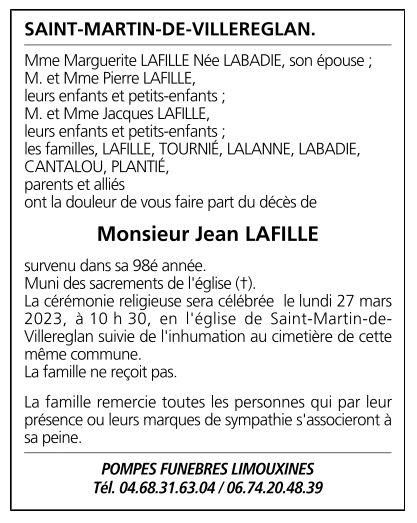 SAINT-MARTIN-DE-VILLEREGLAN.

Mme Marguerite LAFILLE Née LABADIE, son épouse ;
M. et Mme Pierre LAFILLE,
leurs enfants et petits-enfants ;
M. et Mme Jacques LAFILLE,
leurs enfants et petits-enfants ;
les familles, LAFILLE, TOURNIÉ, LALANNE, LABADIE, CANTALOU, PLANTIÉ,
parents et alliés
ont la douleur de vous faire part du décès de

Monsieur Jean LAFILLE

survenu dans sa 98é année.
Muni des sacrements de l'église (†).
La cérémonie religieuse sera célébrée le lundi 27 mars 2023, à 10 h 30, en l'église de Saint-Martin-de-Villereglan suivie de l'inhumation au cimetière de cette même commune.
La famille ne reçoit pas.

La famille remercie toutes les personnes qui par leur présence ou leurs marques de sympathie s'associeront à sa peine.

POMPES FUNEBRES LIMOUXINES
Tél. 04.68.31.63.04 / 06.74.20.48.39